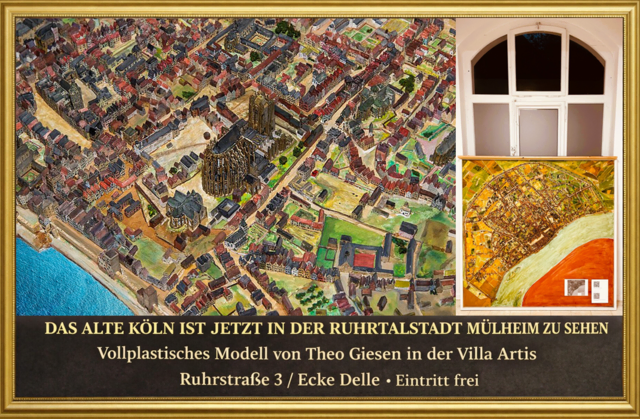 DAS ALTE KÖLN IST JETZT IN DER RUHRTALSTADT MÜLHEIM ZU SEHEN
Vollplastisches Modell von Theo Giesen in der Villa Artis
Ruhrstraße 3 / Ecke Delle • Eintritt frei